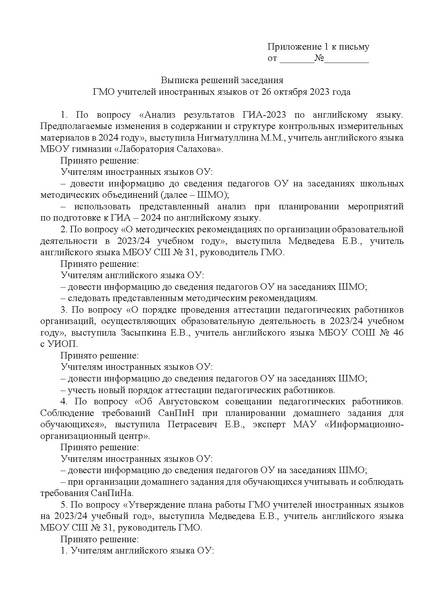 Приложение 1 к письму
от _______№_________

Выписка решений заседания
ГМО учителей иностранных языков от 26 октября 2023 года

1. По вопросу «Анализ результатов ГИА-2023 по английскому языку. Предполагаемые изменения в содержании и структуре контрольных измерительных материалов в 2024 году», выступила Нигматуллина М.М., учитель английского языка МБОУ гимназии «Лаборатория Салахова».

Принято решение:

Учителям иностранных языков ОУ:

– довести информацию до сведения педагогов ОУ на заседаниях школьных методических объединений (далее – ШМО);

– использовать представленный анализ при планировании мероприятий по подготовке к ГИА – 2024 по английскому языку.

2. По вопросу «О методических рекомендациях по организации образовательной деятельности в 2023/24 учебном году», выступила Медведева Е.В., учитель английского языка МБОУ СШ № 31, руководитель ГМО.

Принято решение:

Учителям английского языка ОУ:

– довести информацию до сведения педагогов ОУ на заседаниях ШМО;

– следовать представленным методическим рекомендациям.

3. По вопросу «О порядке проведения аттестации педагогических работников организаций, осуществляющих образовательную деятельность в 2023/24 учебном году», выступила Засыпкина Е.В., учитель английского языка МБОУ СОШ № 46 с УИОП.

Принято решение:

Учителям иностранных языков ОУ:

– довести информацию до сведения педагогов ОУ на заседаниях ШМО;

– учесть новый порядок аттестации педагогических работников.

4. По вопросу «Об Августовском совещании педагогических работников. Соблюдение требований СанПиН при планировании домашнего задания для обучающихся», выступила Петрасевич Е.В., эксперт МАУ «Информационно-организационный центр».

Принято решение:

Учителям иностранных языков ОУ:

– довести информацию до сведения педагогов ОУ на заседаниях ШМО;

– при организации домашнего задания для обучающихся учитывать и соблюдать требования СанПиНа.

5. По вопросу «Утверждение плана работы ГМО учителей иностранных языков на 2023/24 учебный год», выступила Медведева Е.В., учитель английского языка МБОУ СШ № 31, руководитель ГМО.

Принято решение:

1. Учителям английского языка ОУ: